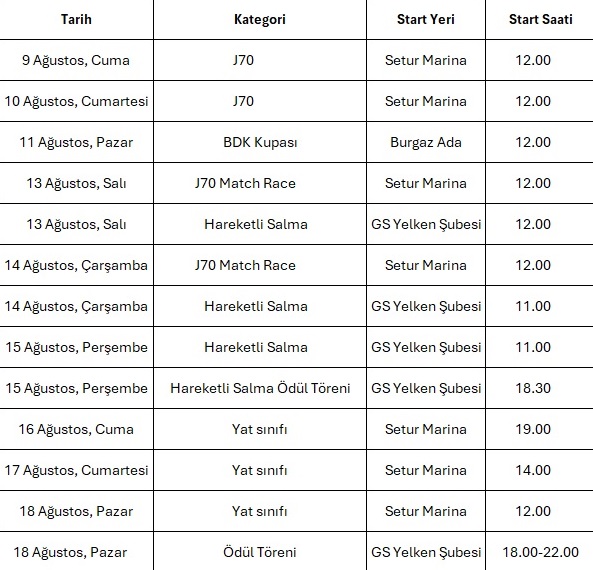 | Tarih | Kategori | Start Yeri | Start Saati |
|---|---|---|---|
| 9 Ağustos, Cuma | J70 | Setur Marina | 12.00 |
| 10 Ağustos, Cumartesi | J70 | Setur Marina | 12.00 |
| 11 Ağustos, Pazar | BDK Kupası | Burgaz Ada | 12.00 |
| 13 Ağustos, Salı | J70 Match Race | Setur Marina | 12.00 |
| 13 Ağustos, Salı | Hareketli Salma | GS Yelken Şubesi | 12.00 |
| 14 Ağustos, Çarşamba | J70 Match Race | Setur Marina | 12.00 |
| 14 Ağustos, Çarşamba | Hareketli Salma | GS Yelken Şubesi | 11.00 |
| 15 Ağustos, Perşembe | Hareketli Salma | GS Yelken Şubesi | 11.00 |
| 15 Ağustos, Perşembe | Hareketli Salma Ödül Töreni | GS Yelken Şubesi | 18.30 |
| 16 Ağustos, Cuma | Yat sınıfı | Setur Marina | 19.00 |
| 17 Ağustos, Cumartesi | Yat sınıfı | Setur Marina | 14.00 |
| 18 Ağustos, Pazar | Yat sınıfı | Setur Marina | 12.00 |
| 18 Ağustos, Pazar | Ödül Töreni | GS Yelken Şubesi | 18.00-22.00 |